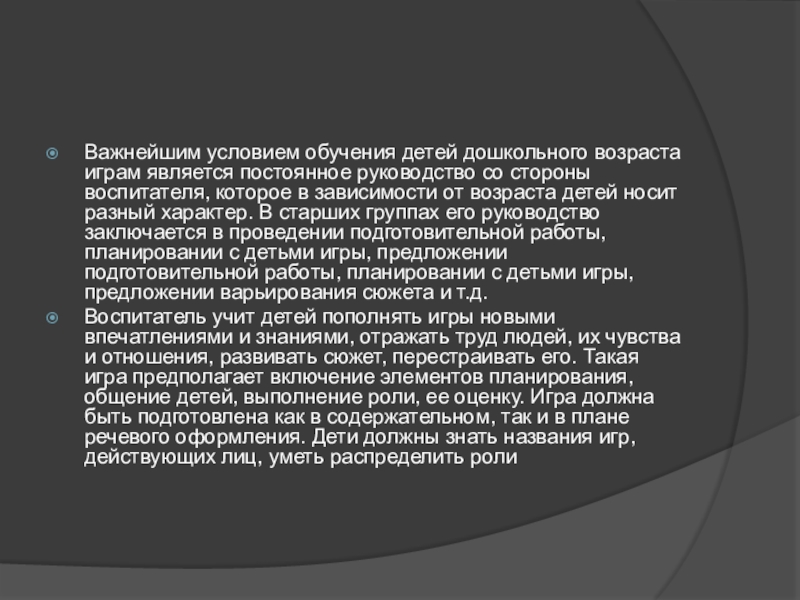 Важнейшим условием обучения детей дошкольного возраста играм является постоянное руководство со стороны воспитателя, которое в зависимости от возраста детей носит разный характер. В старших группах его руководство заключается в проведении подготовительной работы, планировании с детьми игры, предложении подготовительной работы, планировании с детьми игры, предложении варьирования сюжета и т.д.

Воспитатель учит детей пополнять игры новыми впечатлениями и знаниями, отражать труд людей, их чувства и отношения, развивать сюжет, перестраивать его. Такая игра предполагает включение элементов планирования, общение детей, выполнение роли, ее оценку. Игра должна быть подготовлена как в содержательном, так и в плане речевого оформления. Дети должны знать названия игр, действующих лиц, уметь распределить роли